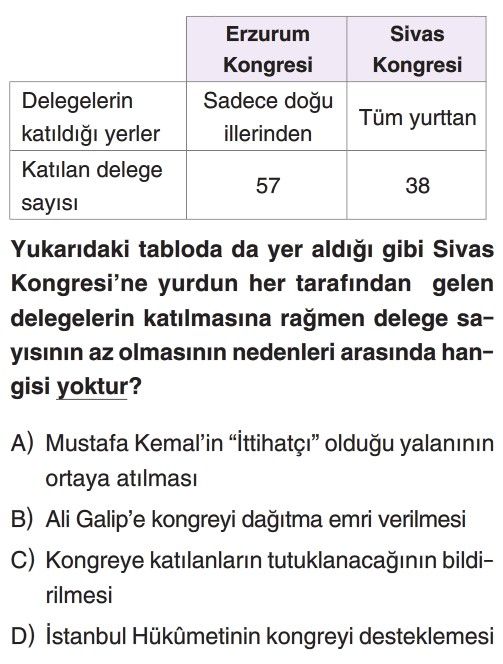 | | Erzurum Kongresi | Sivas Kongresi |
|---|---|---|
| Delegelerin katıldığı yerler | Sadece doğu illerinden | Tüm yurttan |
| Katılan delege sayısı | 57 | 38 |

Yukarıdaki tabloda da yer aldığı gibi Sivas Kongresi'ne yurdun her tarafından gelen delegelerin katılmasına rağmen delege sayısının az olmasının nedenleri arasında hangisi yoktur?

A) Mustafa Kemal'in "İttihatçı" olduğu yalanının ortaya atılması

B) Ali Galip'e kongreyi dağıtma emri verilmesi

C) Kongreye katılanların tutuklanacağının bildirilmesi

D) İstanbul Hükûmetinin kongreyi desteklemesi